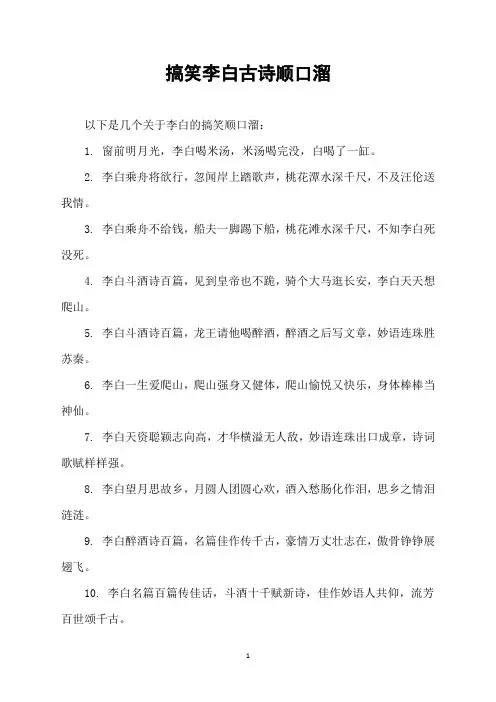 搞笑李白古诗顺口溜

以下是几个关于李白的搞笑顺口溜：

1. 窗前明月光，李白喝米汤，米汤喝完没，白喝了一缸。

2. 李白乘舟将欲行，忽闻岸上踏歌声，桃花潭水深千尺，不及汪伦送我情。

3. 李白乘舟不给钱，船夫一脚踢下船，桃花滩水深千尺，不知李白死没死。

4. 李白斗酒诗百篇，见到皇帝也不跪，骑个大马逛长安，李白天天想爬山。

5. 李白斗酒诗百篇，龙王请他喝醉酒，醉酒之后写文章，妙语连珠胜苏秦。

6. 李白一生爱爬山，爬山强身又健体，爬山愉悦又快乐，身体棒棒当神仙。

7. 李白天资聪颖志向高，才华横溢无人敌，妙语连珠出口成章，诗词歌赋样样强。

8. 李白望月思故乡，月圆人团圆心欢，酒入愁肠化作泪，思乡之情泪涟涟。

9. 李白醉酒诗百篇，名篇佳作传千古，豪情万丈壮志在，傲骨铮铮展翅飞。

10. 李白名篇百篇传佳话，斗酒十千赋新诗，佳作妙语人共仰，流芳百世颂千古。

1